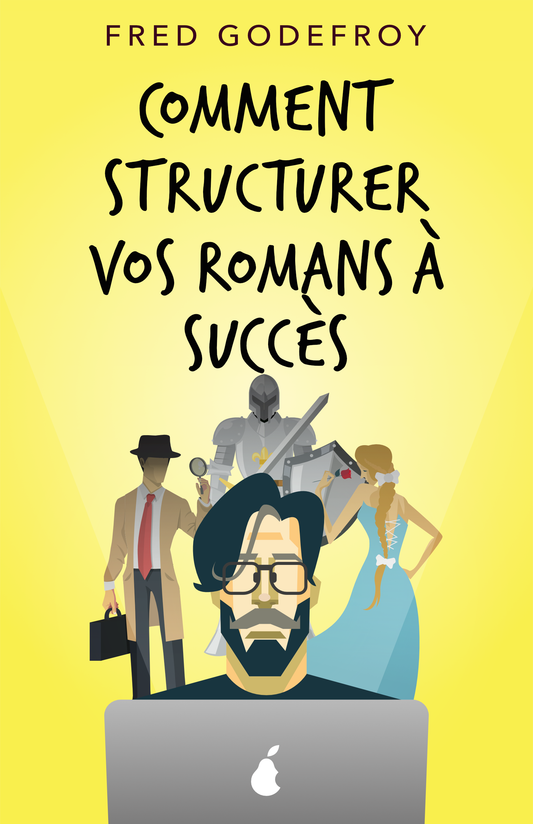 FRED GODEFROY

COMMENT STRUCTURER VOS ROMANS À SUCCÈS